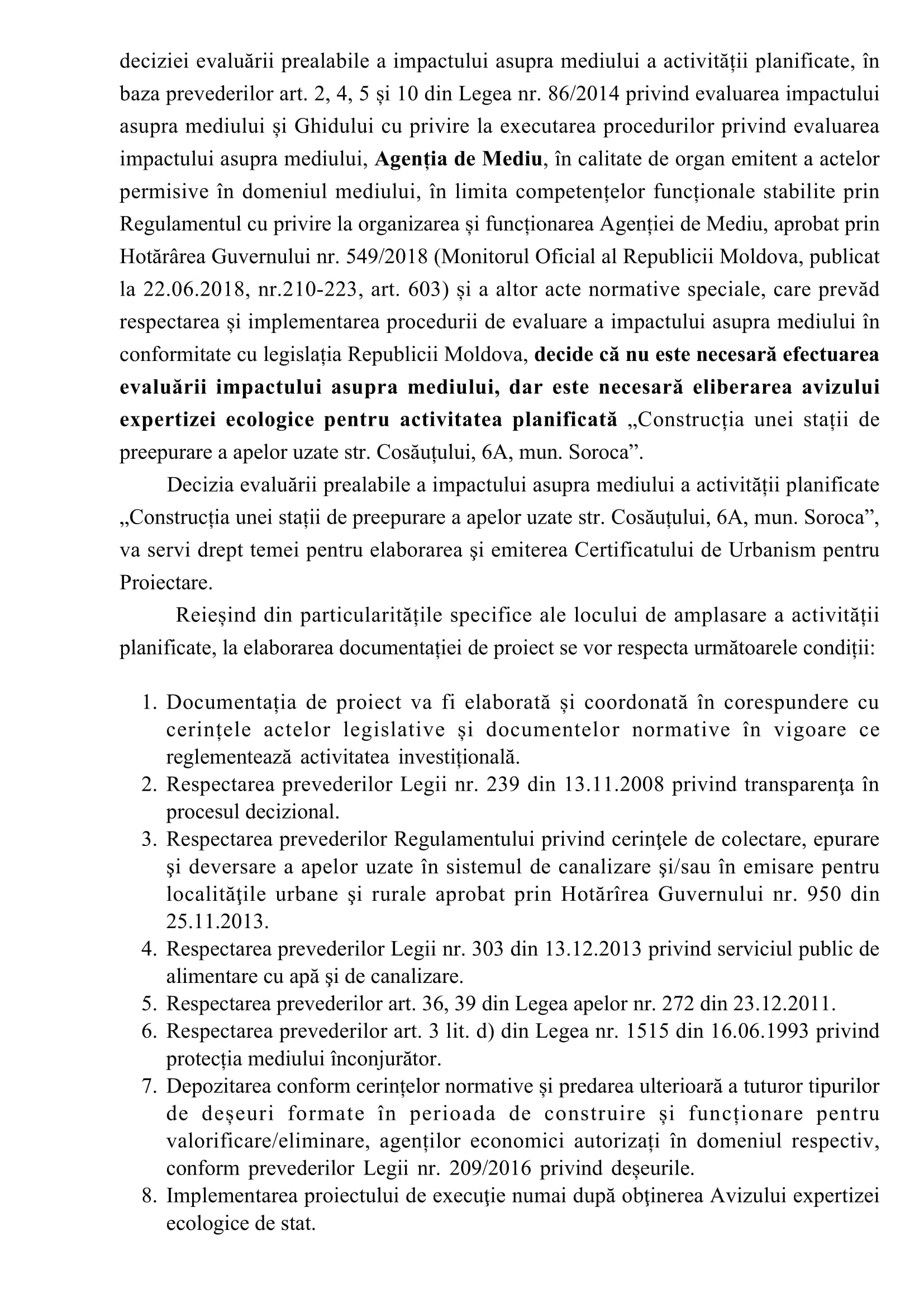 deciziei evaluării prealabile a impactului asupra mediului a activității planificate, în baza prevederilor art. 2, 4, 5 și 10 din Legea nr. 86/2014 privind evaluarea impactului asupra mediului și Ghidului cu privire la executarea procedurilor privind evaluarea impactului asupra mediului, Agenția de Mediu, în calitate de organ emitent a actelor permisive în domeniul mediului, în limita competențelor funcționale stabilite prin Regulamentul cu privire la organizarea și funcționarea Agenției de Mediu, aprobat prin Hotărârea Guvernului nr. 549/2018 (Monitorul Oficial al Republicii Moldova, publicat la 22.06.2018, nr.210-223, art. 603) și a altor acte normative speciale, care prevăd respectarea și implementarea procedurii de evaluare a impactului asupra mediului în conformitate cu legislația Republicii Moldova, decide că nu este necesară efectuarea evaluării impactului asupra mediului, dar este necesară eliberarea avizului expertizei ecologice pentru activitatea planificată „Construcția unei stații de preepurare a apelor uzate str. Cosăuțului, 6A, mun. Soroca”.

Decizia evaluării prealabile a impactului asupra mediului a activității planificate „Construcția unei stații de preepurare a apelor uzate str. Cosăuțului, 6A, mun. Soroca”, va servi drept temei pentru elaborarea şi emiterea Certificatului de Urbanism pentru Proiectare.

Reieșind din particularitățile specifice ale locului de amplasare a activității planificate, la elaborarea documentației de proiect se vor respecta următoarele condiții:

1. Documentația de proiect va fi elaborată și coordonată în corespundere cu cerințele actelor legislative și documentelor normative în vigoare ce reglementează activitatea investițională.
2. Respectarea prevederilor Legii nr. 239 din 13.11.2008 privind transparenţa în procesul decizional.
3. Respectarea prevederilor Regulamentului privind cerinţele de colectare, epurare şi deversare a apelor uzate în sistemul de canalizare şi/sau în emisare pentru localităţile urbane şi rurale aprobat prin Hotărîrea Guvernului nr. 950 din 25.11.2013.
4. Respectarea prevederilor Legii nr. 303 din 13.12.2013 privind serviciul public de alimentare cu apă şi de canalizare.
5. Respectarea prevederilor art. 36, 39 din Legea apelor nr. 272 din 23.12.2011.
6. Respectarea prevederilor art. 3 lit. d) din Legea nr. 1515 din 16.06.1993 privind protecția mediului înconjurător.
7. Depozitarea conform cerințelor normative și predarea ulterioară a tuturor tipurilor de deșeuri formate în perioada de construire și funcționare pentru valorificare/eliminare, agenților economici autorizați în domeniul respectiv, conform prevederilor Legii nr. 209/2016 privind deșeurile.
8. Implementarea proiectului de execuţie numai după obţinerea Avizului expertizei ecologice de stat.